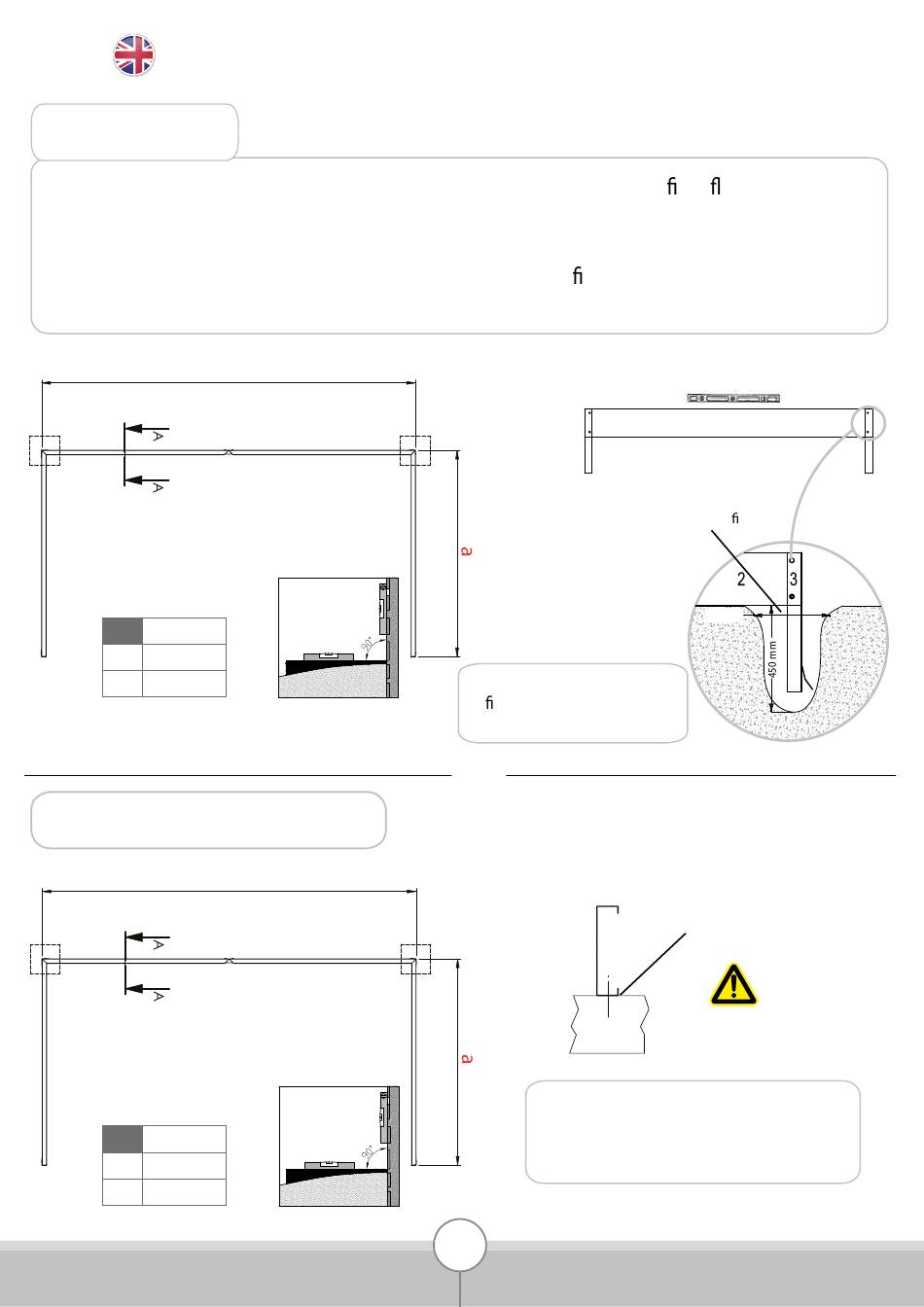 ﬁ ﬂ

ﬁ

A

A

a

90°

ﬁ

2

3

450 mm

ﬁ

A

A

a

90°